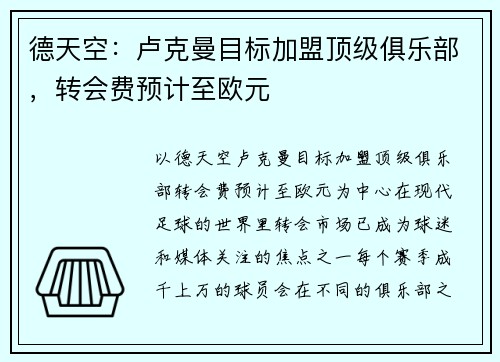 德天空：卢克曼目标加盟顶级俱乐部，转会费预计至欧元

以德天空卢克曼目标加盟顶级俱乐部转会费预计至欧元为中心在现代足球的世界里转会市场已成为球迷和媒体关注的焦点之一每个赛季成千上万的球员会在不同的俱乐部之